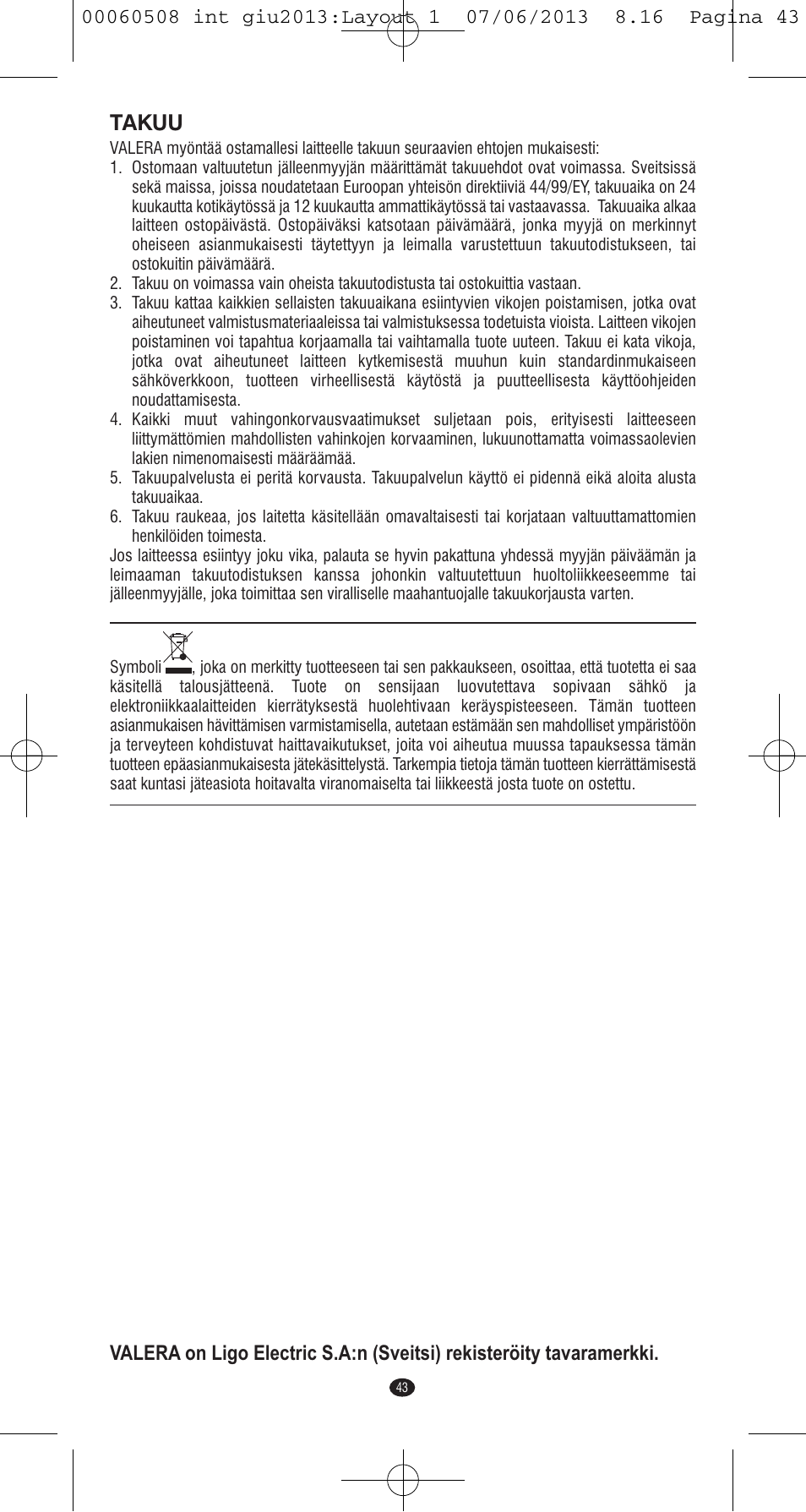 00060508 int giu2013:Layout 1 07/06/2013 8.16 Pagina 43

TAKUU

VALERA myöntää ostamallesi laitteelle takuun seuraavien ehtojen mukaisesti:

1. Ostomaan valtuutetun jälleenmyyjän määrittämät takuuehdot ovat voimassa. Sveitsissä sekä maissa, joissa noudatetaan Euroopan yhteisön direktiiviä 44/99/EY, takuuaika on 24 kuukautta kotikäytössä ja 12 kuukautta ammattikäytössä tai vastaavassa. Takuuaika alkaa laitteen ostopäivästä. Ostopäiväksi katsotaan päivämäärä, jonka myyjä on merkinnyt oheiseen asianmukaisesti täytettyyn ja leimalla varustettuun takuutodistukseen, tai ostokuitin päivämäärä.
2. Takuu on voimassa vain oheista takuutodistusta tai ostokuittia vastaan.
3. Takuu kattaa kaikkien sellaisten takuuaikana esiintyvien vikojen poistamisen, jotka ovat aiheutuneet valmistusmateriaaleissa tai valmistuksessa todetuista vioista. Laitteen vikojen poistaminen voi tapahtua korjaamalla tai vaihtamalla tuote uuteen. Takuu ei kata vikoja, jotka ovat aiheutuneet laitteen kytkemisestä muuhun kuin standardinmukaiseen sähköverkkoon, tuotteen virheellisestä käytöstä ja puutteellisesta käyttöohjeiden noudattamisesta.
4. Kaikki muut vahingonkorvausvaatimukset suljetaan pois, erityisesti laitteeseen liittymättömien mahdollisten vahinkojen korvaaminen, lukuunottamatta voimassaolevien lakien nimenomaisesti määräämää.
5. Takuupalvelusta ei peritä korvausta. Takuupalvelun käyttö ei pidennä eikä aloita alusta takuuaikaa.
6. Takuu raukeaa, jos laitetta käsitellään omavaltaisesti tai korjataan valtuuttamattomien henkilöiden toimesta.

Jos laitteessa esiintyy joku vika, palauta se hyvin pakattuna yhdessä myyjän päiväämän ja leimaaman takuutodistuksen kanssa johonkin valtuutettuun huoltoliikkeeseemme tai jälleenmyyjälle, joka toimittaa sen viralliselle maahantuojalle takuukorjausta varten.

Symboli , joka on merkitty tuotteeseen tai sen pakkaukseen, osoittaa, että tuotetta ei saa käsitellä talousjätteenä. Tuote on sensijaan luovutettava sopivaan sähkö ja elektroniikkaalaitteiden kierrätyksestä huolehtivaan keräyspisteeseen. Tämän tuotteen asianmukaisen hävittämisen varmistamisella, autetaan estämään sen mahdolliset ympäristöön ja terveyteen kohdistuvat haittavaikutukset, joita voi aiheutua muussa tapauksessa tämän tuotteen epäasianmukaisesta jätekäsittelystä. Tarkempia tietoja tämän tuotteen kierrättämisestä saat kuntasi jäteasiota hoitavalta viranomaiselta tai liikkeestä josta tuote on ostettu.

VALERA on Ligo Electric S.A:n (Sveitsi) rekisteröity tavaramerkki.

43